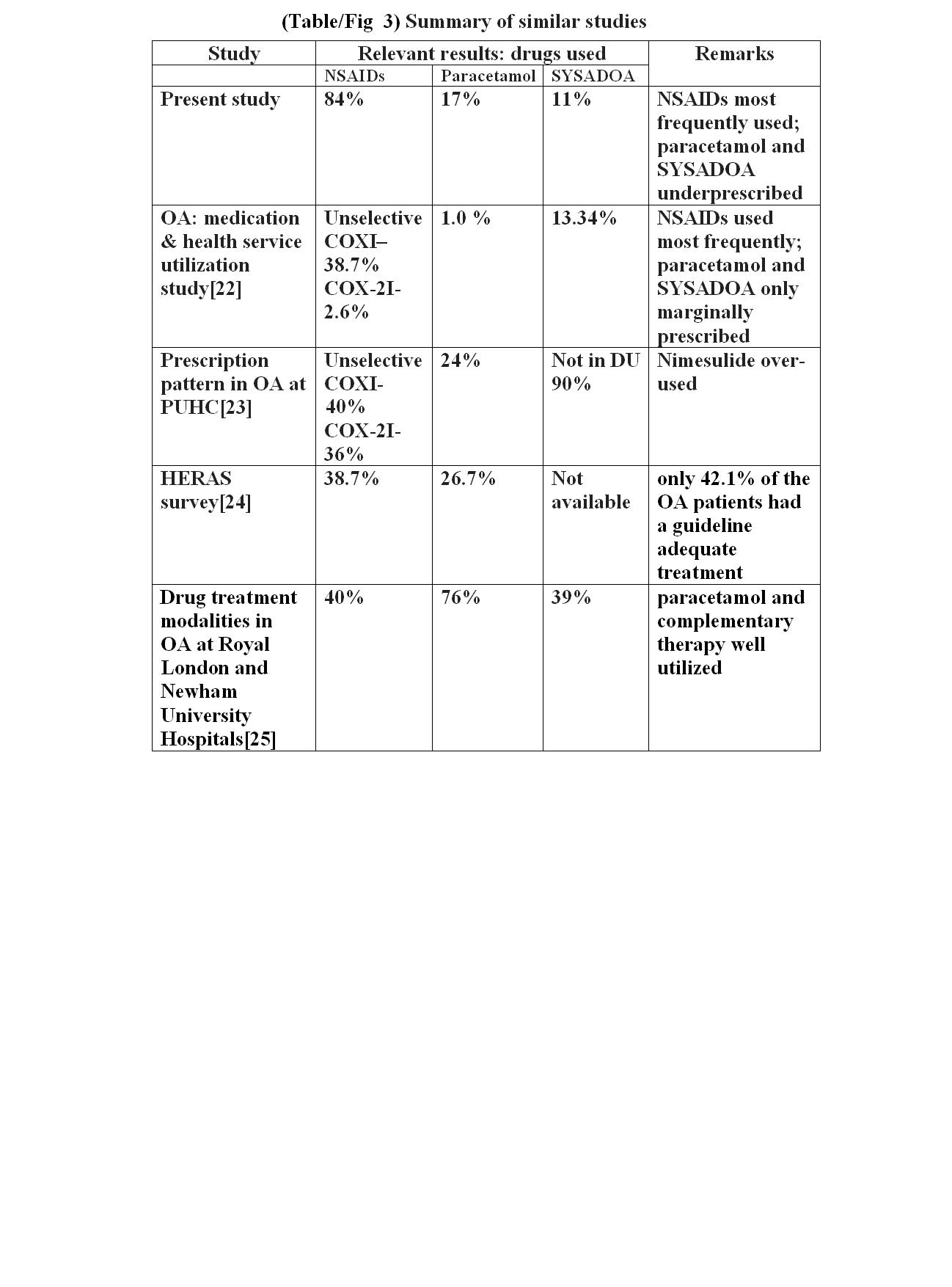 (Table/Fig 3) Summary of similar studies

| Study | Relevant results: drugs used | | | Remarks |
|---|---|---|---|---|
| | NSAIDs | Paracetamol | SYSADOA | |
| Present study | 84% | 17% | 11% | NSAIDs most frequently used; paracetamol and SYSADOA underprescribed |
| OA: medication & health service utilization study[22] | Unselective COXI– 38.7% COX-2I- 2.6% | 1.0 % | 13.34% | NSAIDs used most frequently; paracetamol and SYSADOA only marginally prescribed |
| Prescription pattern in OA at PUHC[23] | Unselective COXI- 40% COX-2I- 36% | 24% | Not in DU 90% | Nimesulide over-used |
| HERAS survey[24] | 38.7% | 26.7% | Not available | only 42.1% of the OA patients had a guideline adequate treatment |
| Drug treatment modalities in OA at Royal London and Newham University Hospitals[25] | 40% | 76% | 39% | paracetamol and complementary therapy well utilized |